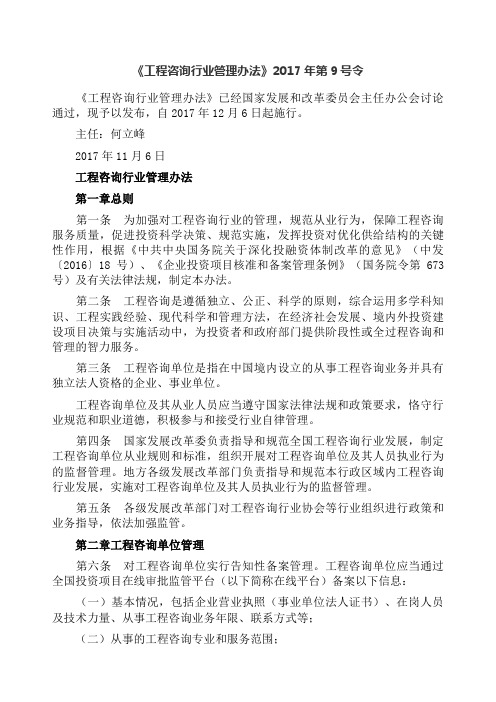 《工程咨询行业管理办法》2017 年第 9 号令

《工程咨询行业管理办法》已经国家发展和改革委员会主任办公会讨论通过，现予以发布，自 2017 年 12 月 6 日起施行。

主任：何立峰

2017 年 11 月 6 日

工程咨询行业管理办法

第一章总则

第一条　为加强对工程咨询行业的管理，规范从业行为，保障工程咨询服务质量，促进投资科学决策、规范实施，发挥投资对优化供给结构的关键性作用，根据《中共中央国务院关于深化投融资体制改革的意见》（中发〔2016〕18 号）、《企业投资项目核准和备案管理条例》（国务院令第 673 号）及有关法律法规，制定本办法。

第二条　工程咨询是遵循独立、公正、科学的原则，综合运用多学科知识、工程实践经验、现代科学和管理方法，在经济社会发展、境内外投资建设项目决策与实施活动中，为投资者和政府部门提供阶段性或全过程咨询和管理的智力服务。

第三条　工程咨询单位是指在中国境内设立的从事工程咨询业务并具有独立法人资格的企业、事业单位。

工程咨询单位及其从业人员应当遵守国家法律法规和政策要求，恪守行业规范和职业道德，积极参与和接受行业自律管理。

第四条　国家发展改革委负责指导和规范全国工程咨询行业发展，制定工程咨询单位从业规则和标准，组织开展对工程咨询单位及其人员执业行为的监督管理。地方各级发展改革部门负责指导和规范本行政区域内工程咨询行业发展，实施对工程咨询单位及其人员执业行为的监督管理。

第五条　各级发展改革部门对工程咨询行业协会等行业组织进行政策和业务指导，依法加强监管。

第二章工程咨询单位管理

第六条　对工程咨询单位实行告知性备案管理。工程咨询单位应当通过全国投资项目在线审批监管平台（以下简称在线平台）备案以下信息：

（一）基本情况，包括企业营业执照（事业单位法人证书）、在岗人员及技术力量、从事工程咨询业务年限、联系方式等；

（二）从事的工程咨询专业和服务范围；